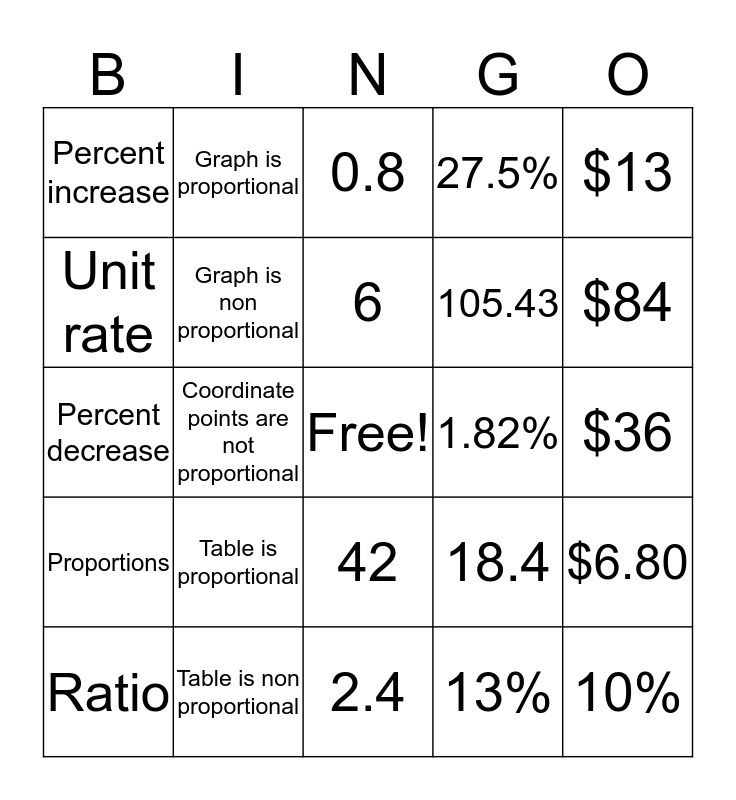 | B | I | N | G | O |
|---|---|---|---|---|
| Percent increase | Graph is proportional | 0.8 | 27.5% | \$13 |
| Unit rate | Graph is non proportional | 6 | 105.43 | \$84 |
| Percent decrease | Coordinate points are not proportional | Free! | 1.82% | \$36 |
| Proportions | Table is proportional | 42 | 18.4 | \$6.80 |
| Ratio | Table is non proportional | 2.4 | 13% | 10% |